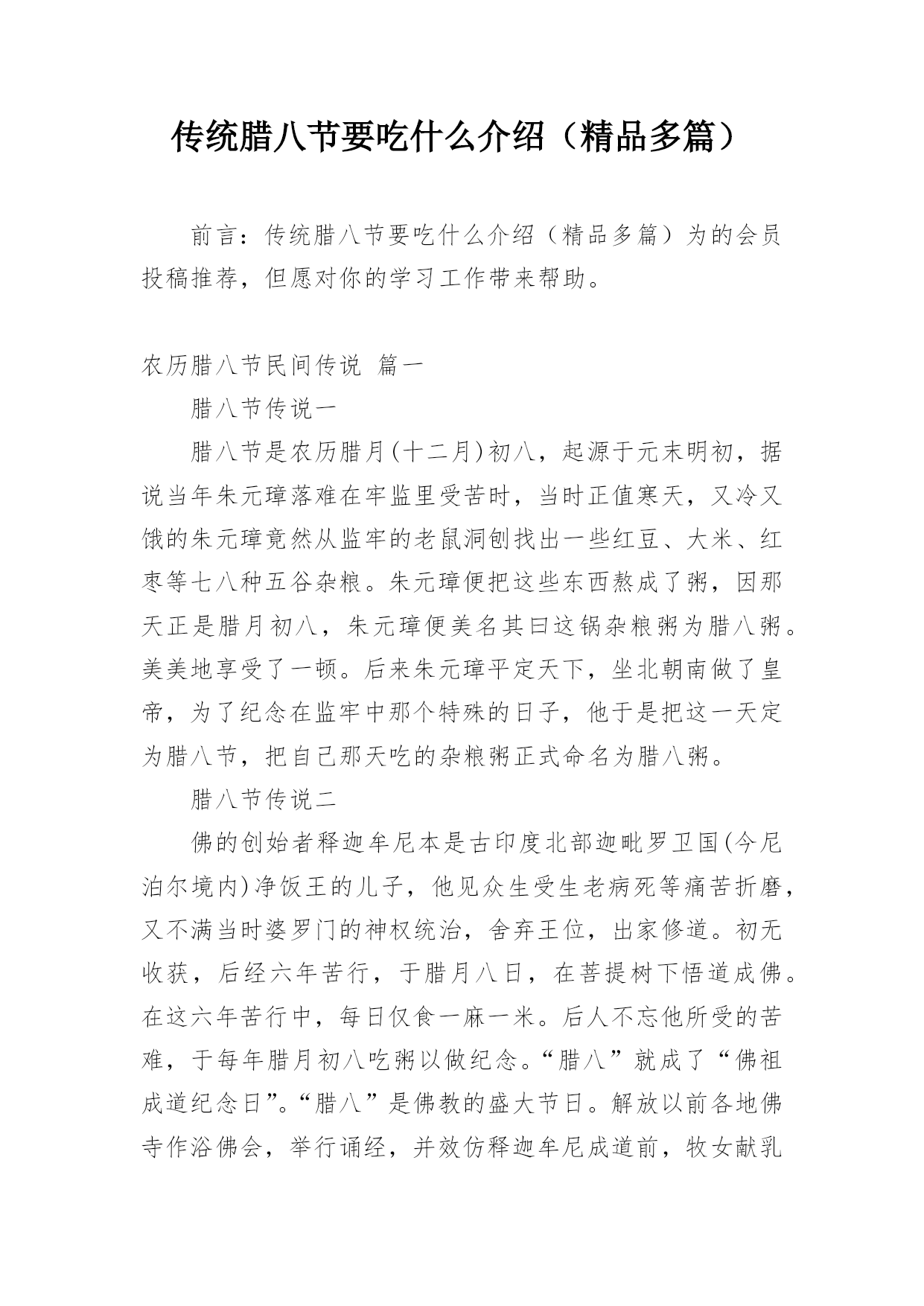 传统腊八节要吃什么介绍（精品多篇）

前言：传统腊八节要吃什么介绍（精品多篇）为的会员投稿推荐，但愿对你的学习工作带来帮助。

农历腊八节民间传说 篇一

腊八节传说一

腊八节是农历腊月(十二月)初八，起源于元末明初，据说当年朱元璋落难在牢监里受苦时，当时正值寒天，又冷又饿的朱元璋竟然从监牢的老鼠洞刨找出一些红豆、大米、红枣等七八种五谷杂粮。朱元璋便把这些东西熬成了粥，因那天正是腊月初八，朱元璋便美名其曰这锅杂粮粥为腊八粥。美美地享受了一顿。后来朱元璋平定天下，坐北朝南做了皇帝，为了纪念在监牢中那个特殊的日子，他于是把这一天定为腊八节，把自己那天吃的杂粮粥正式命名为腊八粥。

腊八节传说二

佛的创始者释迦牟尼本是古印度北部迦毗罗卫国(今尼泊尔境内)净饭王的儿子，他见众生受生老病死等痛苦折磨，又不满当时婆罗门的神权统治，舍弃王位，出家修道。初无收获，后经六年苦行，于腊月八日，在菩提树下悟道成佛。在这六年苦行中，每日仅食一麻一米。后人不忘他所受的苦难，于每年腊月初八吃粥以做纪念。“腊八”就成了“佛祖成道纪念日”。“腊八”是佛教的盛大节日。解放以前各地佛寺作浴佛会，举行诵经，并效仿释迦牟尼成道前，牧女献乳